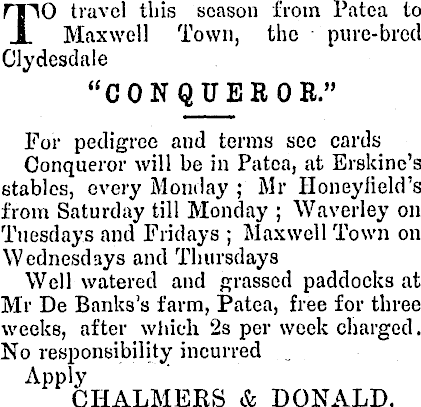 TO travel this season from Patea to Maxwell Town, the pure-bred Clydesdale

"CONQUEROR."

For pedigree and terms see cards

Conqueror will be in Patea, at Erskine's stables, every Monday; Mr Honeyfield's from Saturday till Monday; Waverley on Tuesdays and Fridays; Maxwell Town on Wednesdays and Thursdays

Well watered and grassed paddocks at Mr De Banks's farm, Patea, free for three weeks, after which 2s per week charged. No responsibility incurred

Apply

CHALMERS & DONALD.